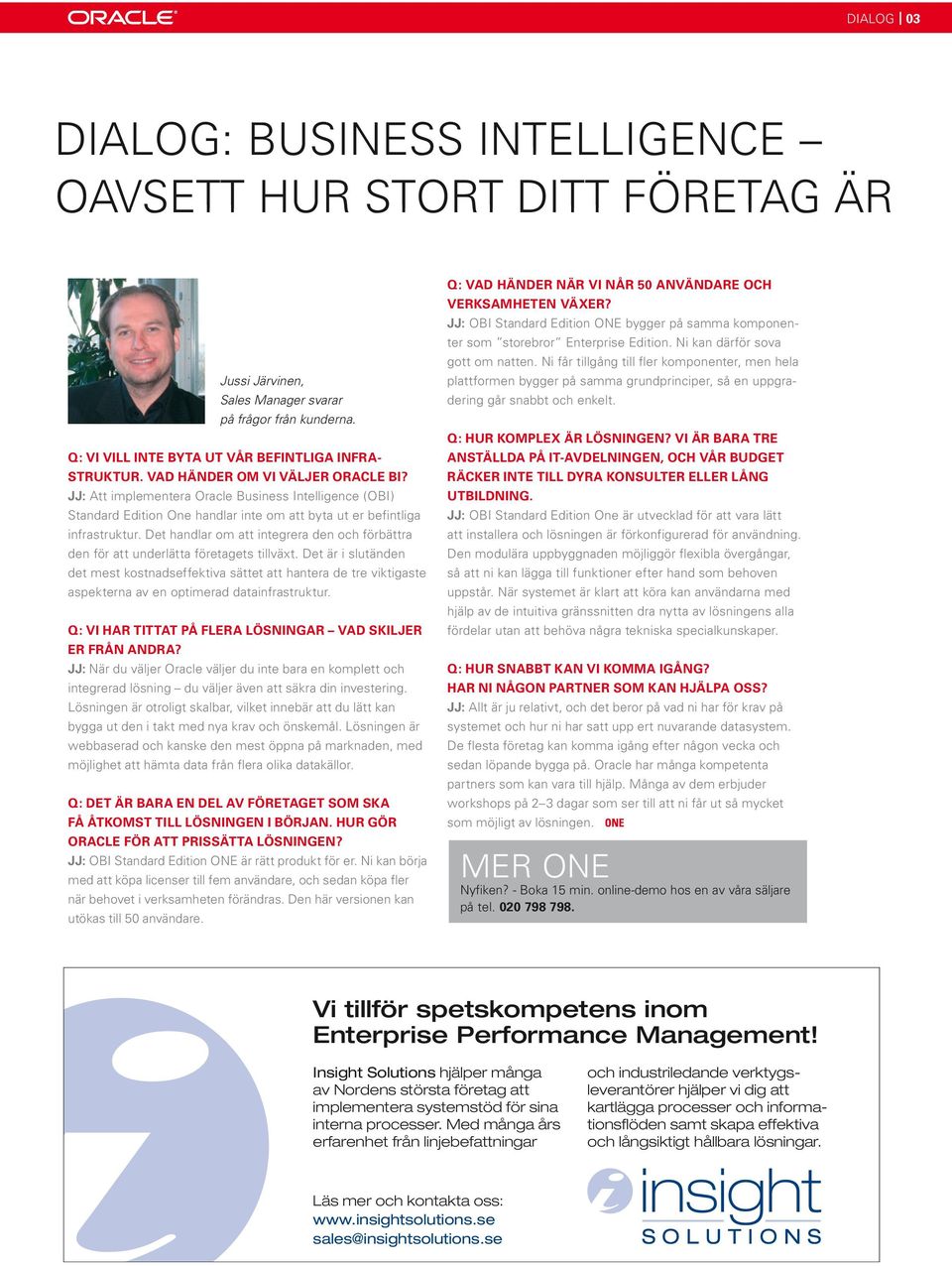 ORACLE

DIALOG | 03

DIALOG: BUSINESS INTELLIGENCE – OAVSETT HUR STORT DITT FÖRETAG ÄR

Jussi Järvinen, Sales Manager svarar på frågor från kunderna.

Q: VI VILL INTE BYTA UT VÅR BEFINTLIGA INFRASTRUKTUR. VAD HÄNDER OM VI VÄLJER ORACLE BI?
JJ: Att implementera Oracle Business Intelligence (OBI) Standard Edition One handlar inte om att byta ut er befintliga infrastruktur. Det handlar om att integrera den och förbättra den för att underlätta företagets tillväxt. Det är i slutänden det mest kostnadseffektiva sättet att hantera de tre viktigaste aspekterna av en optimerad datainfrastruktur.

Q: VI HAR TITTAT PÅ FLERA LÖSNINGAR – VAD SKILJER ER FRÅN ANDRA?
JJ: När du väljer Oracle väljer du inte bara en komplett och integrerad lösning – du väljer även att säkra din investering. Lösningen är otroligt skalbar, vilket innebär att du lätt kan bygga ut den i takt med nya krav och önskemål. Lösningen är webbaserad och kanske den mest öppna på marknaden, med möjlighet att hämta data från flera olika datakällor.

Q: DET ÄR BARA EN DEL AV FÖRETAGET SOM SKA FÅ ÅTKOMST TILL LÖSNINGEN I BÖRJAN. HUR GÖR ORACLE FÖR ATT PRISSÄTTA LÖSNINGEN?
JJ: OBI Standard Edition ONE är rätt produkt för er. Ni kan börja med att köpa licenser till fem användare, och sedan köpa fler när behovet i verksamheten förändras. Den här versionen kan utökas till 50 användare.

Q: VAD HÄNDER NÄR VI NÅR 50 ANVÄNDARE OCH VERKSAMHETEN VÄXER?
JJ: OBI Standard Edition ONE bygger på samma komponenter som "storebror" Enterprise Edition. Ni kan därför sova gott om natten. Ni får tillgång till fler komponenter, men hela plattformen bygger på samma grundprinciper, så en uppgradering går snabbt och enkelt.

Q: HUR KOMPLEX ÄR LÖSNINGEN? VI ÄR BARA TRE ANSTÄLLDA PÅ IT-AVDELNINGEN, OCH VÅR BUDGET RÄCKER INTE TILL DYRA KONSULTER ELLER LÅNG UTBILDNING.
JJ: OBI Standard Edition One är utvecklad för att vara lätt att installera och lösningen är förkonfigurerad för användning. Den modulära uppbyggnaden möjliggör flexibla övergångar, så att ni kan lägga till funktioner efter hand som behoven uppstår. När systemet är klart att köra kan användarna med hjälp av de intuitiva gränssnitten dra nytta av lösningens alla fördelar utan att behöva några tekniska specialkunskaper.

Q: HUR SNABBT KAN VI KOMMA IGÅNG? HAR NI NÅGON PARTNER SOM KAN HJÄLPA OSS?
JJ: Allt är ju relativt, och det beror på vad ni har för krav på systemet och hur ni har satt upp ert nuvarande datasystem. De flesta företag kan komma igång efter någon vecka och sedan löpande bygga på. Oracle har många kompetenta partners som kan vara till hjälp. Många av dem erbjuder workshops på 2–3 dagar som ser till att ni får ut så mycket som möjligt av lösningen. ONE

MER ONE
Nyfiken? - Boka 15 min. online-demo hos en av våra säljare på tel. 020 798 798.

Vi tillför spetskompetens inom Enterprise Performance Management!

Insight Solutions hjälper många av Nordens största företag att implementera systemstöd för sina interna processer. Med många års erfarenhet från linjebefattningar och industriledande verktygsleverantörer hjälper vi dig att kartlägga processer och informationsflöden samt skapa effektiva och långsiktigt hållbara lösningar.

Läs mer och kontakta oss:
www.insightsolutions.se
sales@insightsolutions.se

insight SOLUTIONS